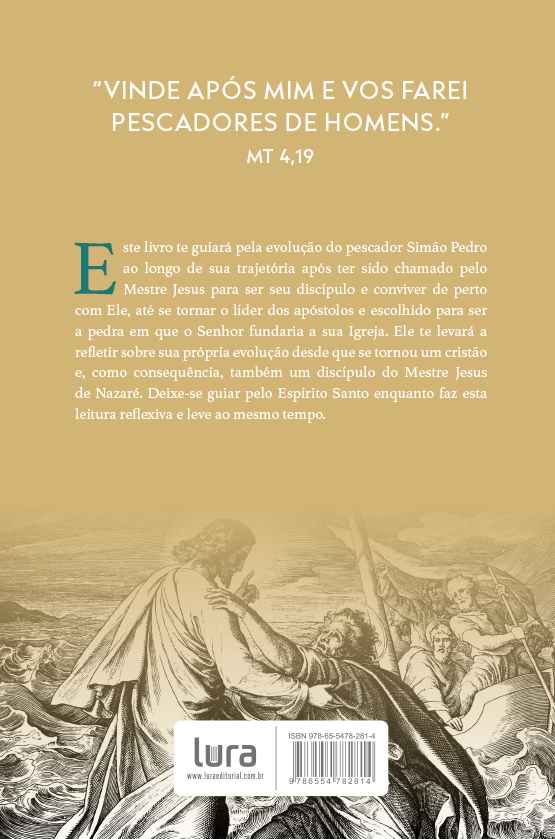 "VINDE APÓS MIM E VOS FAREI PESCADORES DE HOMENS."
MT 4,19

Este livro te guiará pela evolução do pescador Simão Pedro ao longo de sua trajetória após ter sido chamado pelo Mestre Jesus para ser seu discípulo e conviver de perto com Ele, até se tornar o líder dos apóstolos e escolhido para ser a pedra em que o Senhor fundaria a sua Igreja. Ele te levará a refletir sobre sua própria evolução desde que se tornou um cristão e, como consequência, também um discípulo do Mestre Jesus de Nazaré. Deixe-se guiar pelo Espírito Santo enquanto faz esta leitura reflexiva e leve ao mesmo tempo.

lura
www.luraeditorial.com.br

ISBN 978-65-5478-281-4
9 786554 782814